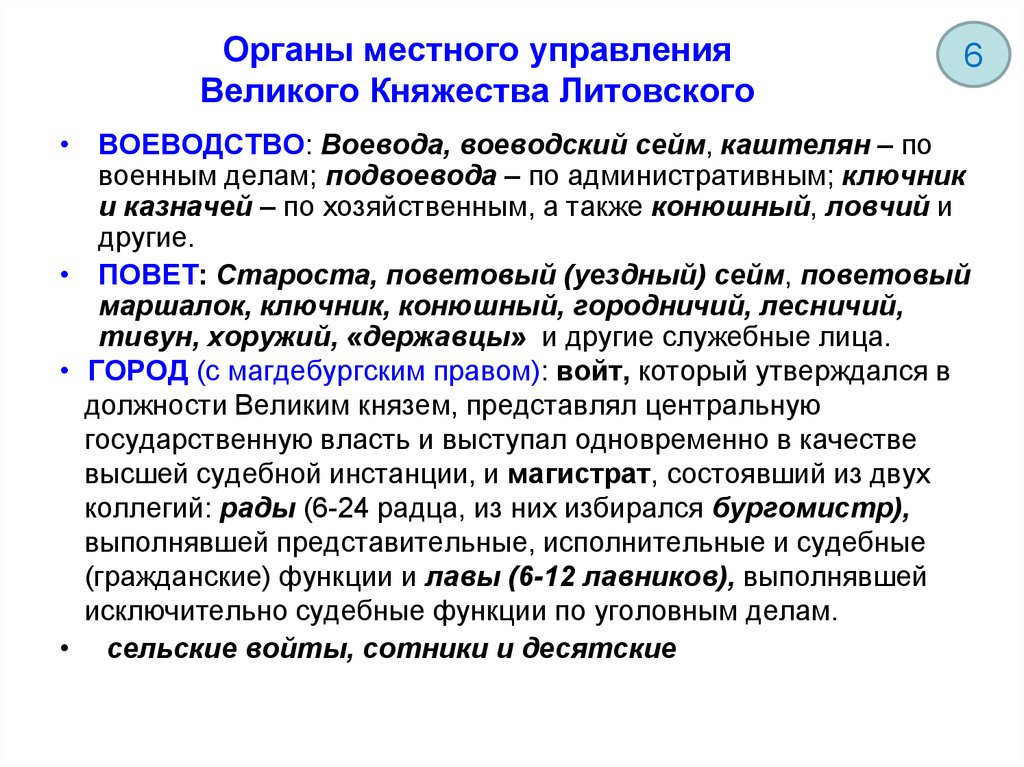 Органы местного управления
Великого Княжества Литовского

6

• ВОЕВОДСТВО: Воевода, воеводский сейм, каштелян – по военным делам; подвоевода – по административным; ключник и казначей – по хозяйственным, а также конюшный, ловчий и другие.

• ПОВЕТ: Староста, поветовый (уездный) сейм, поветовый маршалок, ключник, конюшный, городничий, лесничий, тивун, хоружий, «державцы» и другие служебные лица.

• ГОРОД (с магдебургским правом): войт, который утверждался в должности Великим князем, представлял центральную государственную власть и выступал одновременно в качестве высшей судебной инстанции, и магистрат, состоявший из двух коллегий: рады (6-24 радца, из них избирался бургомистр), выполнявшей представительные, исполнительные и судебные (гражданские) функции и лавы (6-12 лавников), выполнявшей исключительно судебные функции по уголовным делам.

• сельские войты, сотники и десятские